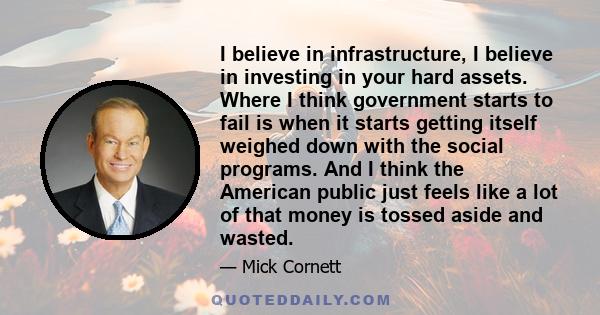 I believe in infrastructure, I believe in investing in your hard assets. Where I think government starts to fail is when it starts getting itself weighed down with the social programs. And I think the American public just feels like a lot of that money is tossed aside and wasted.

— Mick Cornett

QUOTEDDAILY.COM